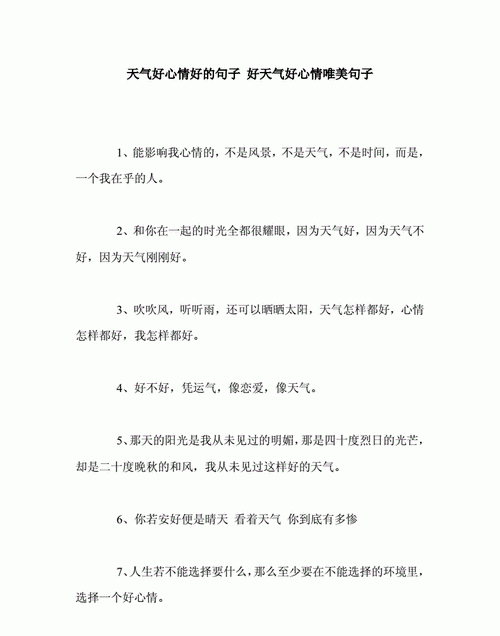 天气好心情好的句子 好天气好心情唯美句子

1、能影响我心情的，不是风景，不是天气，不是时间，而是，一个我在乎的人。

2、和你在一起的时光全都很耀眼，因为天气好，因为天气不好，因为天气刚刚好。

3、吹吹风，听听雨，还可以晒晒太阳，天气怎样都好，心情怎样都好，我怎样都好。

4、好不好，凭运气，像恋爱，像天气。

5、那天的阳光是我从未见过的明媚，那是四十度烈日的光芒，却是二十度晚秋的和风，我从未见过这样好的天气。

6、你若安好便是晴天 看着天气 你到底有多惨

7、人生若不能选择要什么，那么至少要在不能选择的环境里，选择一个好心情。